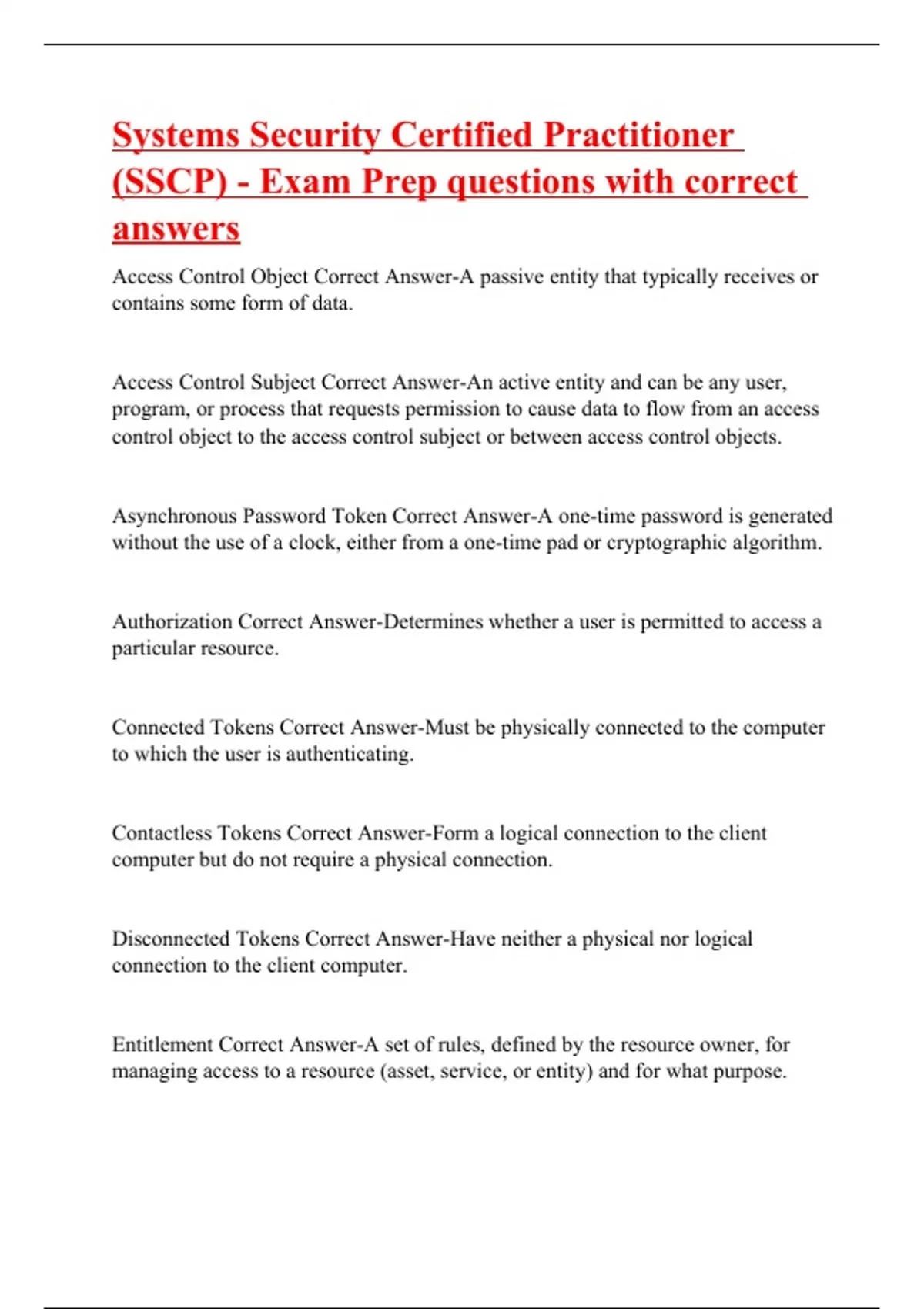 Systems Security Certified Practitioner (SSCP) - Exam Prep questions with correct answers

Access Control Object Correct Answer-A passive entity that typically receives or contains some form of data.

Access Control Subject Correct Answer-An active entity and can be any user, program, or process that requests permission to cause data to flow from an access control object to the access control subject or between access control objects.

Asynchronous Password Token Correct Answer-A one-time password is generated without the use of a clock, either from a one-time pad or cryptographic algorithm.

Authorization Correct Answer-Determines whether a user is permitted to access a particular resource.

Connected Tokens Correct Answer-Must be physically connected to the computer to which the user is authenticating.

Contactless Tokens Correct Answer-Form a logical connection to the client computer but do not require a physical connection.

Disconnected Tokens Correct Answer-Have neither a physical nor logical connection to the client computer.

Entitlement Correct Answer-A set of rules, defined by the resource owner, for managing access to a resource (asset, service, or entity) and for what purpose.